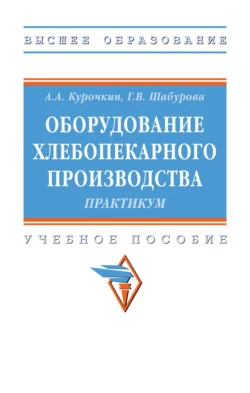 ВЫСШЕЕ ОБРАЗОВАНИЕ

А.А. Курочкин, Г.В. Шабурова

ОБОРУДОВАНИЕ ХЛЕБОПЕКАРНОГО ПРОИЗВОДСТВА

ПРАКТИКУМ

УЧЕБНОЕ ПОСОБИЕ